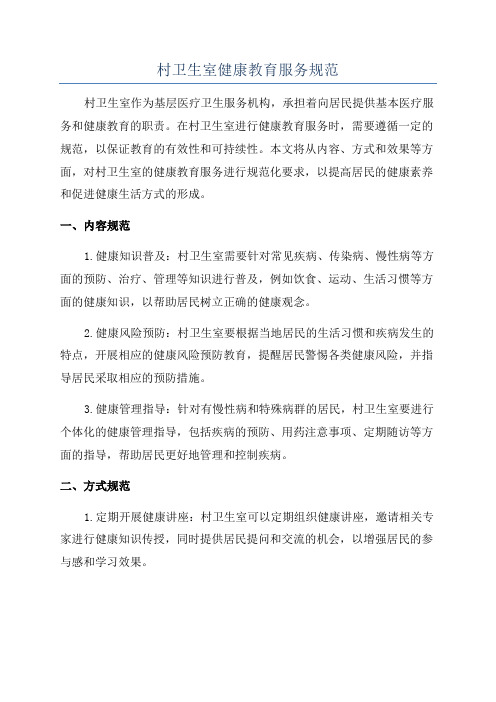 村卫生室健康教育服务规范

村卫生室作为基层医疗卫生服务机构，承担着向居民提供基本医疗服务和健康教育的职责。在村卫生室进行健康教育服务时，需要遵循一定的规范，以保证教育的有效性和可持续性。本文将从内容、方式和效果等方面，对村卫生室的健康教育服务进行规范化要求，以提高居民的健康素养和促进健康生活方式的形成。

一、内容规范

1.健康知识普及：村卫生室需要针对常见疾病、传染病、慢性病等方面的预防、治疗、管理等知识进行普及，例如饮食、运动、生活习惯等方面的健康知识，以帮助居民树立正确的健康观念。

2.健康风险预防：村卫生室要根据当地居民的生活习惯和疾病发生的特点，开展相应的健康风险预防教育，提醒居民警惕各类健康风险，并指导居民采取相应的预防措施。

3.健康管理指导：针对有慢性病和特殊病群的居民，村卫生室要进行个体化的健康管理指导，包括疾病的预防、用药注意事项、定期随访等方面的指导，帮助居民更好地管理和控制疾病。

二、方式规范

1.定期开展健康讲座：村卫生室可以定期组织健康讲座，邀请相关专家进行健康知识传授，同时提供居民提问和交流的机会，以增强居民的参与感和学习效果。